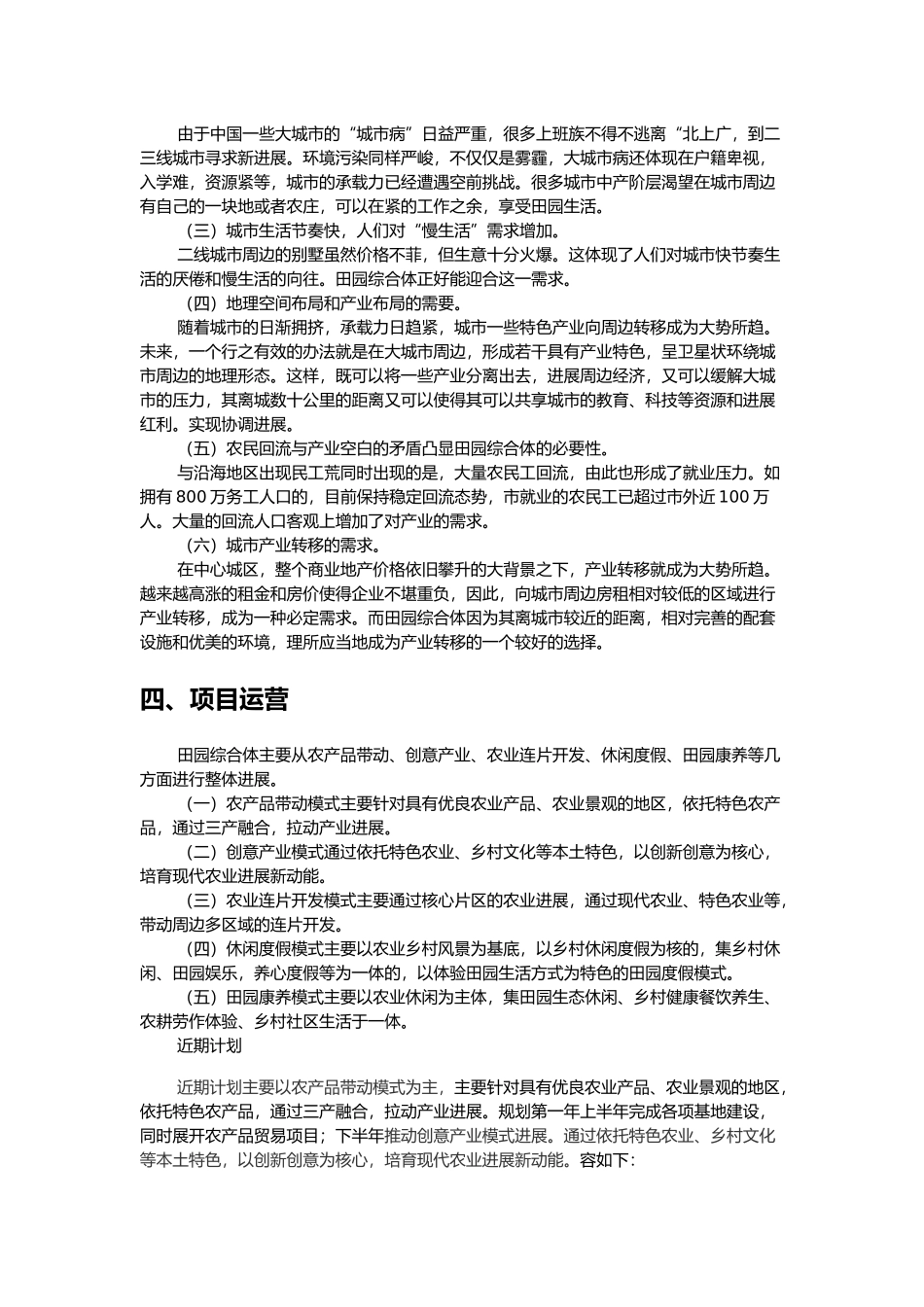 由于中国一些大城市的“城市病”日益严重，很多上班族不得不逃离“北上广，到二三线城市寻求新进展。环境污染同样严峻，不仅仅是雾霾，大城市病还体现在户籍卑视，入学难，资源紧等，城市的承载力已经遭遇空前挑战。很多城市中产阶层渴望在城市周边有自己的一块地或者农庄，可以在紧的工作之余，享受田园生活。

（三）城市生活节奏快，人们对“慢生活”需求增加。

二线城市周边的别墅虽然价格不菲，但生意十分火爆。这体现了人们对城市快节奏生活的厌倦和慢生活的向往。田园综合体正好能迎合这一需求。

（四）地理空间布局和产业布局的需要。

随着城市的日渐拥挤，承载力日趋紧，城市一些特色产业向周边转移成为大势所趋。未来，一个行之有效的办法就是在大城市周边，形成若干具有产业特色，呈卫星状环绕城市周边的地理形态。这样，既可以将一些产业分离出去，进展周边经济，又可以缓解大城市的压力，其离城数十公里的距离又可以使得其可以共享城市的教育、科技等资源和进展红利。实现协调进展。

（五）农民回流与产业空白的矛盾凸显田园综合体的必要性。

与沿海地区出现民工荒同时出现的是，大量农民工回流，由此也形成了就业压力。如拥有 800 万务工人口的，目前保持稳定回流态势，市就业的农民工已超过市外近 100 万人。大量的回流人口客观上增加了对产业的需求。

（六）城市产业转移的需求。

在中心城区，整个商业地产价格依旧攀升的大背景之下，产业转移就成为大势所趋。越来越高涨的租金和房价使得企业不堪重负，因此，向城市周边房租相对较低的区域进行产业转移，成为一种必定需求。而田园综合体因为其离城市较近的距离，相对完善的配套设施和优美的环境，理所应当地成为产业转移的一个较好的选择。

四、项目运营

田园综合体主要从农产品带动、创意产业、农业连片开发、休闲度假、田园康养等几方面进行整体进展。

（一）农产品带动模式主要针对具有优良农业产品、农业景观的地区，依托特色农产品，通过三产融合，拉动产业进展。

（二）创意产业模式通过依托特色农业、乡村文化等本土特色，以创新创意为核心，培育现代农业进展新动能。

（三）农业连片开发模式主要通过核心片区的农业进展，通过现代农业、特色农业等，带动周边多区域的连片开发。

（四）休闲度假模式主要以农业乡村风景为基底，以乡村休闲度假为核的，集乡村休闲、田园娱乐，养心度假等为一体的，以体验田园生活方式为特色的田园度假模式。

（五）田园康养模式主要以农业休闲为主体，集田园生态休闲、乡村健康餐饮养生、农耕劳作体验、乡村社区生活于一体。

近期计划

近期计划主要以农产品带动模式为主，主要针对具有优良农业产品、农业景观的地区，依托特色农产品，通过三产融合，拉动产业进展。规划第一年上半年完成各项基地建设，同时展开农产品贸易项目；下半年推动创意产业模式进展。通过依托特色农业、乡村文化等本土特色，以创新创意为核心，培育现代农业进展新动能。容如下：